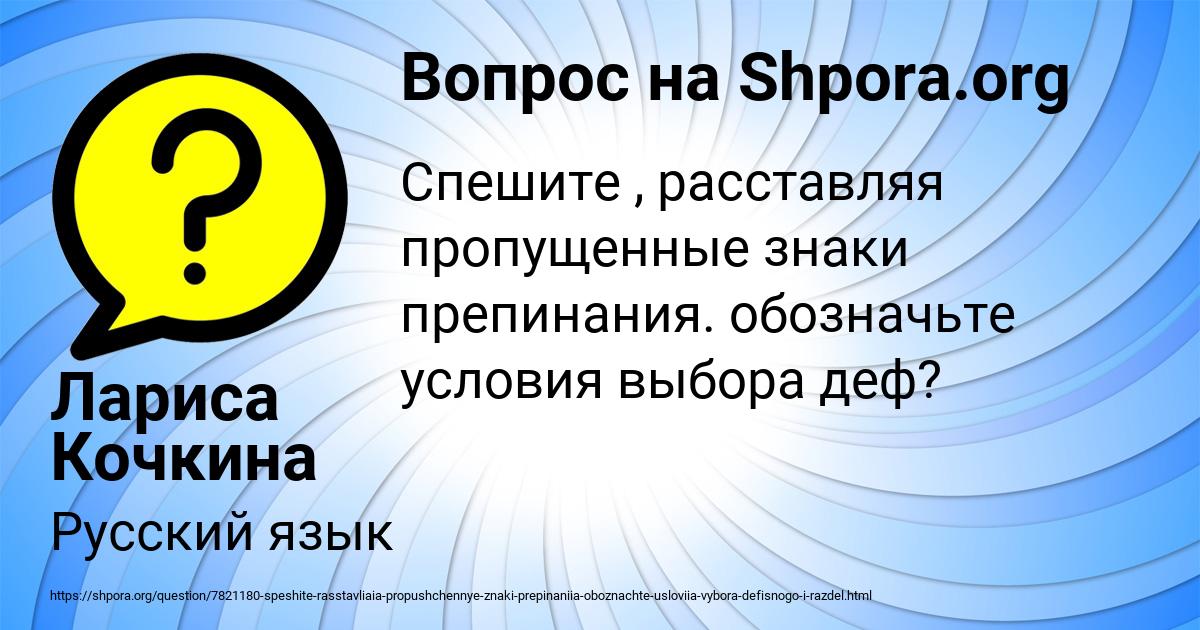 Вопрос на Shpora.org

Спешите , расставляя пропущенные знаки препинания. обозначьте условия выбора деф?

Лариса Кочкина

Русский язык

https://shpora.org/question/7821180-speshite-rasstavliaia-propushchennye-znaki-prepinaniia-oboznachte-usloviia-vybora-defisnogo-i-razdel.html